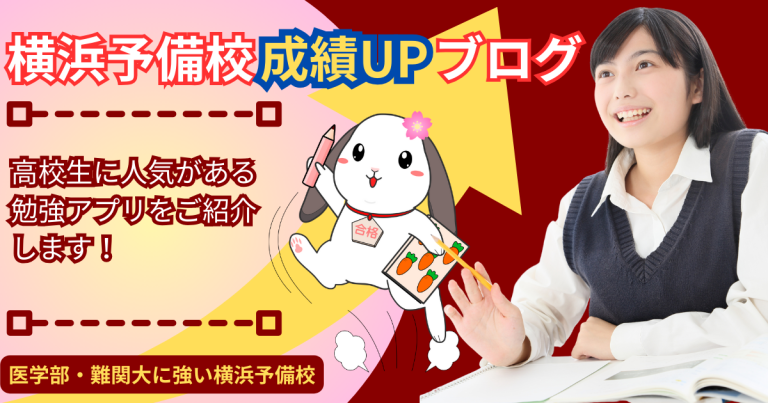 横浜予備校成績UPブログ

高校生に人気がある勉強アプリをご紹介します！

合格

医学部・難関大に強い横浜予備校